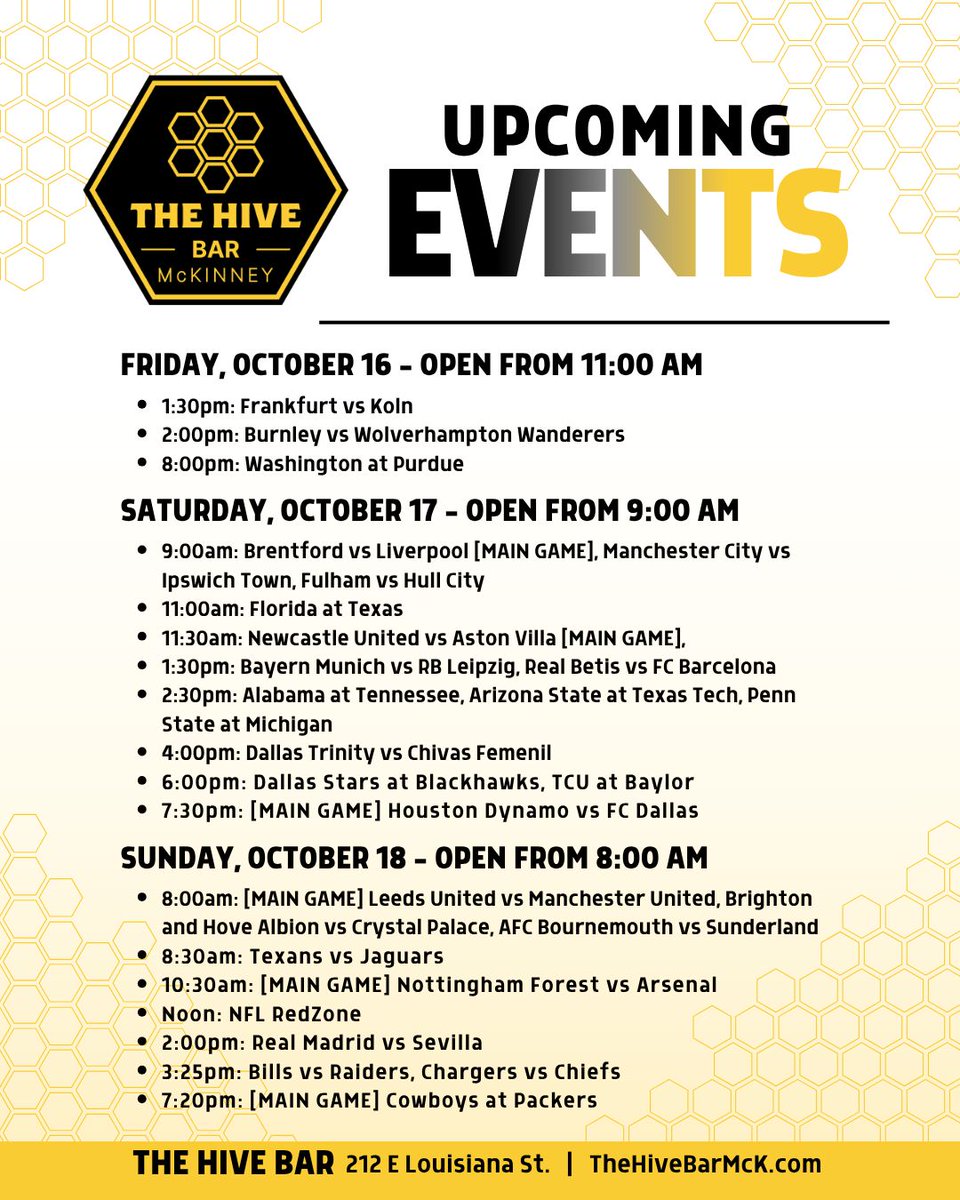 THE HIVE
BAR
McKINNEY

UPCOMING
EVENTS

FRIDAY, OCTOBER 16 - OPEN FROM 11:00 AM

• 1:30pm: Frankfurt vs Koln
• 2:00pm: Burnley vs Wolverhampton Wanderers
• 8:00pm: Washington at Purdue

SATURDAY, OCTOBER 17 - OPEN FROM 9:00 AM

• 9:00am: Brentford vs Liverpool [MAIN GAME], Manchester City vs Ipswich Town, Fulham vs Hull City
• 11:00am: Florida at Texas
• 11:30am: Newcastle United vs Aston Villa [MAIN GAME],
• 1:30pm: Bayern Munich vs RB Leipzig, Real Betis vs FC Barcelona
• 2:30pm: Alabama at Tennessee, Arizona State at Texas Tech, Penn State at Michigan
• 4:00pm: Dallas Trinity vs Chivas Femenil
• 6:00pm: Dallas Stars at Blackhawks, TCU at Baylor
• 7:30pm: [MAIN GAME] Houston Dynamo vs FC Dallas

SUNDAY, OCTOBER 18 - OPEN FROM 8:00 AM

• 8:00am: [MAIN GAME] Leeds United vs Manchester United, Brighton and Hove Albion vs Crystal Palace, AFC Bournemouth vs Sunderland
• 8:30am: Texans vs Jaguars
• 10:30am: [MAIN GAME] Nottingham Forest vs Arsenal
• Noon: NFL RedZone
• 2:00pm: Real Madrid vs Sevilla
• 3:25pm: Bills vs Raiders, Chargers vs Chiefs
• 7:20pm: [MAIN GAME] Cowboys at Packers

THE HIVE BAR 212 E Louisiana St. | TheHiveBarMcK.com